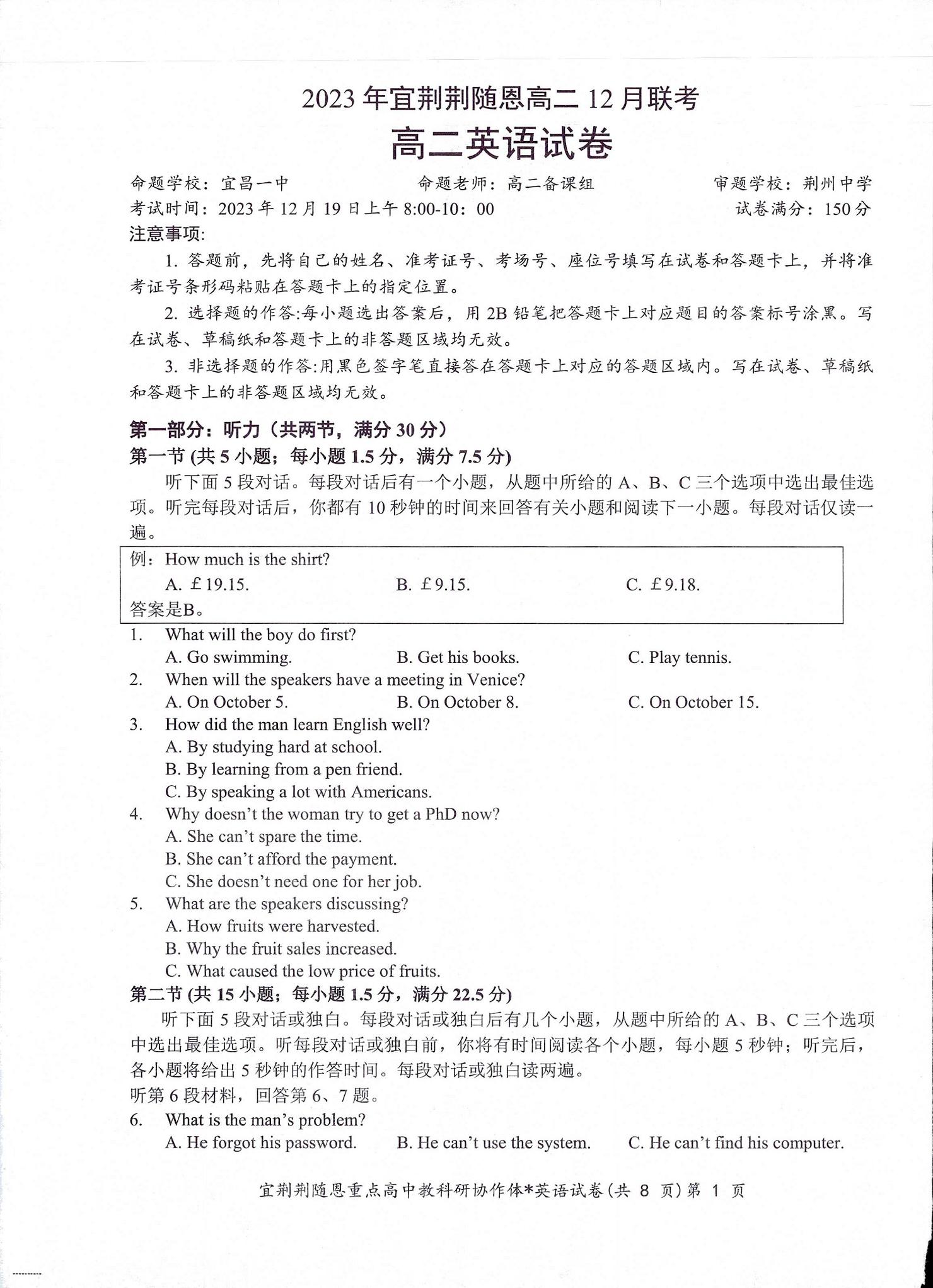 2023年宜荆荆随恩高二12月联考

高二英语试卷

命题学校：宜昌一中　　命题老师：高二备课组　　审题学校：荆州中学

考试时间：2023年12月19日上午8:00-10：00　　试卷满分：150分

注意事项:

1.答题前，先将自己的姓名、准考证号、考场号、座位号填写在试卷和答题卡上，并将准考证号条形码粘贴在答题卡上的指定位置。

2.选择题的作答:每小题选出答案后，用2B铅笔把答题卡上对应题目的答案标号涂黑。写在试卷、草稿纸和答题卡上的非答题区域均无效。

3.非选择题的作答:用黑色签字笔直接答在答题卡上对应的答题区域内。写在试卷、草稿纸和答题卡上的非答题区域均无效。

第一部分：听力（共两节，满分30分）

第一节(共5小题；每小题1.5分，满分7.5分)

听下面5段对话。每段对话后有一个小题，从题中所给的A、B、C三个选项中选出最佳选项。听完每段对话后，你都有10秒钟的时间来回答有关小题和阅读下一小题。每段对话仅读一遍。

例：How much is the shirt?
A. £19.15.　B. £9.15.　C. £9.18.
答案是B。

1. What will the boy do first?
A. Go swimming.　B. Get his books.　C. Play tennis.

2. When will the speakers have a meeting in Venice?
A. On October 5.　B. On October 8.　C. On October 15.

3. How did the man learn English well?
A. By studying hard at school.
B. By learning from a pen friend.
C. By speaking a lot with Americans.

4. Why doesn't the woman try to get a PhD now?
A. She can't spare the time.
B. She can't afford the payment.
C. She doesn't need one for her job.

5. What are the speakers discussing?
A. How fruits were harvested.
B. Why the fruit sales increased.
C. What caused the low price of fruits.

第二节(共15小题；每小题1.5分，满分22.5分)

听下面5段对话或独白。每段对话或独白后有几个小题，从题中所给的A、B、C三个选项中选出最佳选项。听每段对话或独白前，你将有时间阅读各个小题，每小题5秒钟；听完后，各小题将给出5秒钟的作答时间。每段对话或独白读两遍。

听第6段材料，回答第6、7题。

6. What is the man's problem?
A. He forgot his password.　B. He can't use the system.　C. He can't find his computer.

宜荆荆随恩重点高中教科研协作体*英语试卷(共8页)第1页